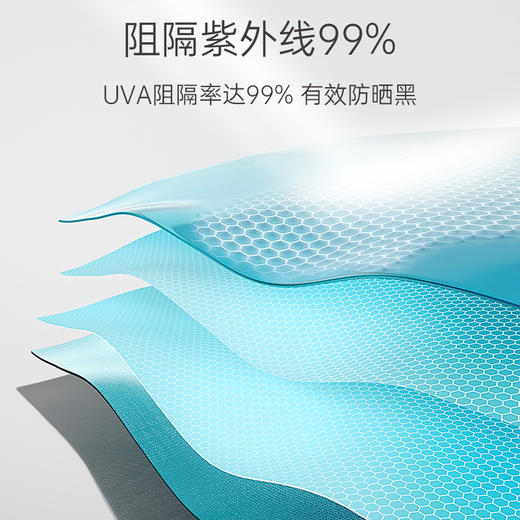 阻隔紫外线99%

UVA阻隔率达99% 有效防晒黑